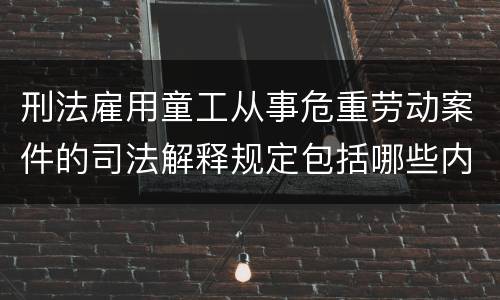 刑法雇用童工从事危重劳动案件的司法解释规定包括哪些内